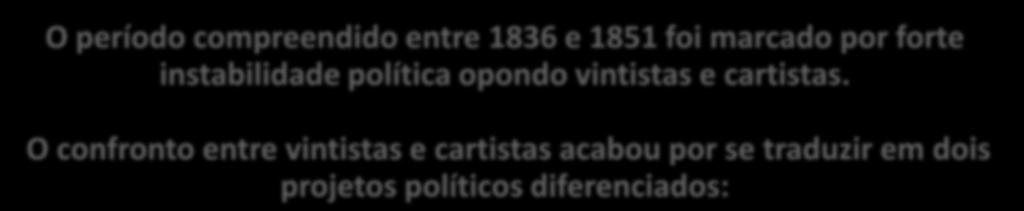 O período compreendido entre 1836 e 1851 foi marcado por forte instabilidade política opondo vintistas e cartistas.

O confronto entre vintistas e cartistas acabou por se traduzir em dois projetos políticos diferenciados: